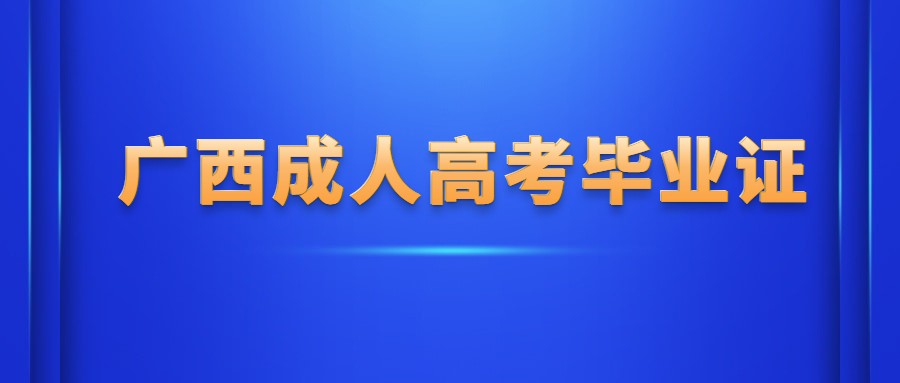 广西成人高考毕业证